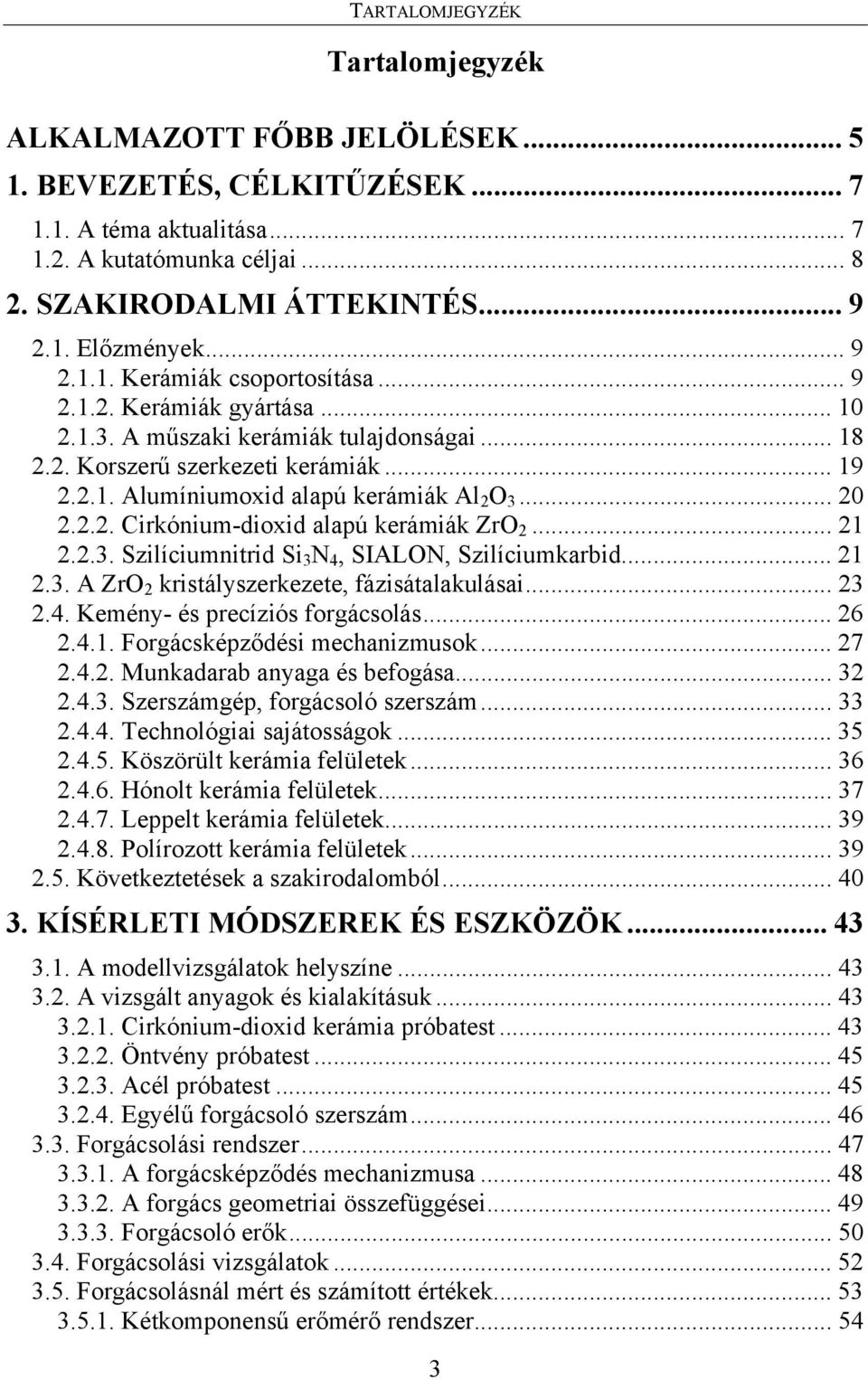 TARTALOMJEGYZÉK

Tartalomjegyzék

ALKALMAZOTT FŐBB JELÖLÉSEK ........................................ 5
1. BEVEZETÉS, CÉLKITŰZÉSEK ........................................ 7
1.1. A téma aktualitása ........................................ 7
1.2. A kutatómunka céljai ........................................ 8
2. SZAKIRODALMI ÁTTEKINTÉS ........................................ 9
2.1. Előzmények ........................................ 9
2.1.1. Kerámiák csoportosítása ........................................ 9
2.1.2. Kerámiák gyártása ........................................ 10
2.1.3. A műszaki kerámiák tulajdonságai ........................................ 18
2.2. Korszerű szerkezeti kerámiák ........................................ 19
2.2.1. Alumíniumoxid alapú kerámiák $Al_2O_3$ ........................................ 20
2.2.2. Cirkónium-dioxid alapú kerámiák $ZrO_2$ ........................................ 21
2.2.3. Szilíciumnitrid $Si_3N_4$, SIALON, Szilíciumkarbid ........................................ 21
2.3. A $ZrO_2$ kristályszerkezete, fázisátalakulásai ........................................ 23
2.4. Kemény- és precíziós forgácsolás ........................................ 26
2.4.1. Forgácsképződési mechanizmusok ........................................ 27
2.4.2. Munkadarab anyaga és befogása ........................................ 32
2.4.3. Szerszámgép, forgácsoló szerszám ........................................ 33
2.4.4. Technológiai sajátosságok ........................................ 35
2.4.5. Köszörült kerámia felületek ........................................ 36
2.4.6. Hónolt kerámia felületek ........................................ 37
2.4.7. Leppelt kerámia felületek ........................................ 39
2.4.8. Polírozott kerámia felületek ........................................ 39
2.5. Következtetések a szakirodalomból ........................................ 40
3. KÍSÉRLETI MÓDSZEREK ÉS ESZKÖZÖK ........................................ 43
3.1. A modellvizsgálatok helyszíne ........................................ 43
3.2. A vizsgált anyagok és kialakításuk ........................................ 43
3.2.1. Cirkónium-dioxid kerámia próbatest ........................................ 43
3.2.2. Öntvény próbatest ........................................ 45
3.2.3. Acél próbatest ........................................ 45
3.2.4. Egyélű forgácsoló szerszám ........................................ 46
3.3. Forgácsolási rendszer ........................................ 47
3.3.1. A forgácsképződés mechanizmusa ........................................ 48
3.3.2. A forgács geometriai összefüggései ........................................ 49
3.3.3. Forgácsoló erők ........................................ 50
3.4. Forgácsolási vizsgálatok ........................................ 52
3.5. Forgácsolásnál mért és számított értékek ........................................ 53
3.5.1. Kétkomponensű erőmérő rendszer ........................................ 54

3